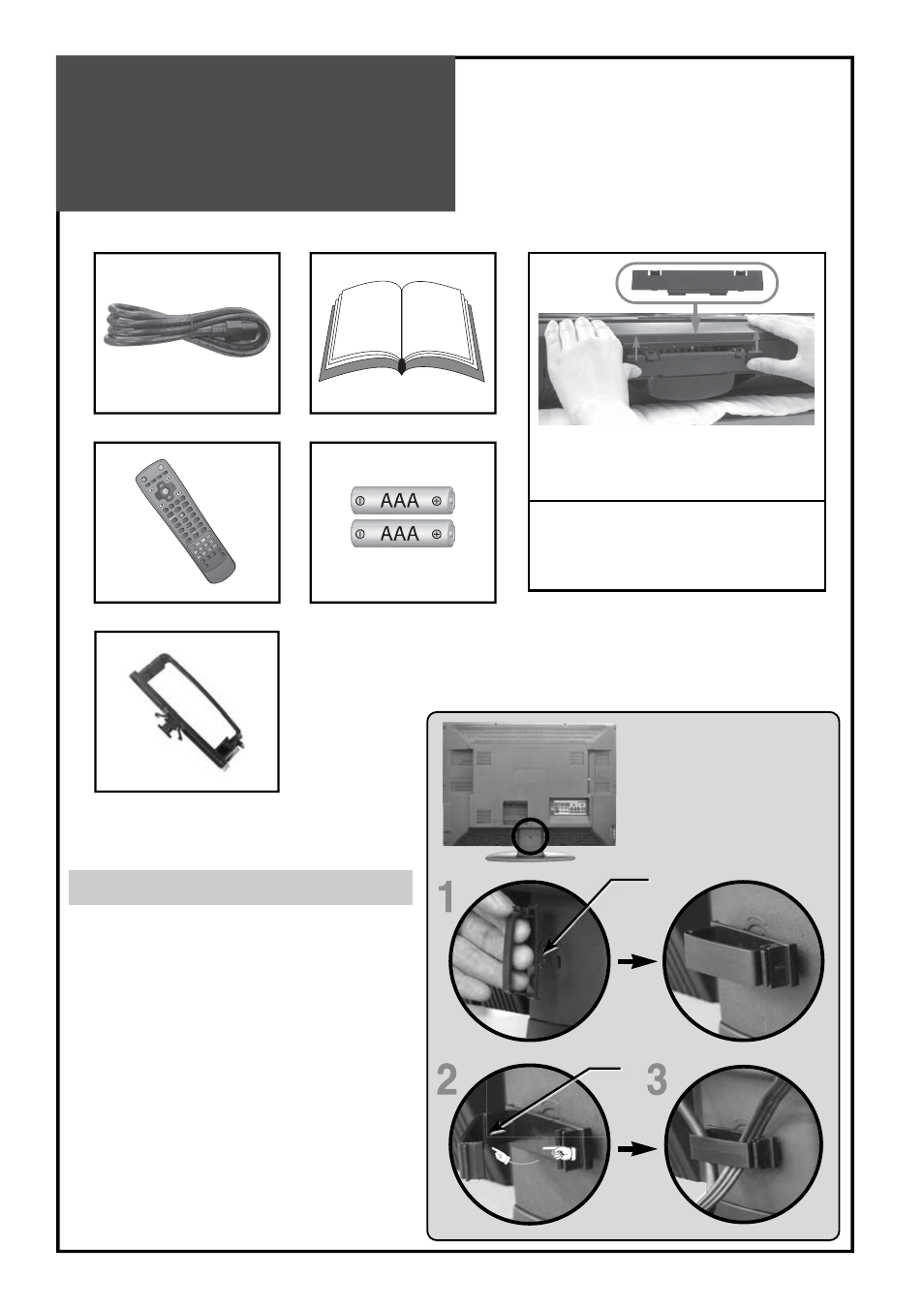 AAA
AAA

1

2

3